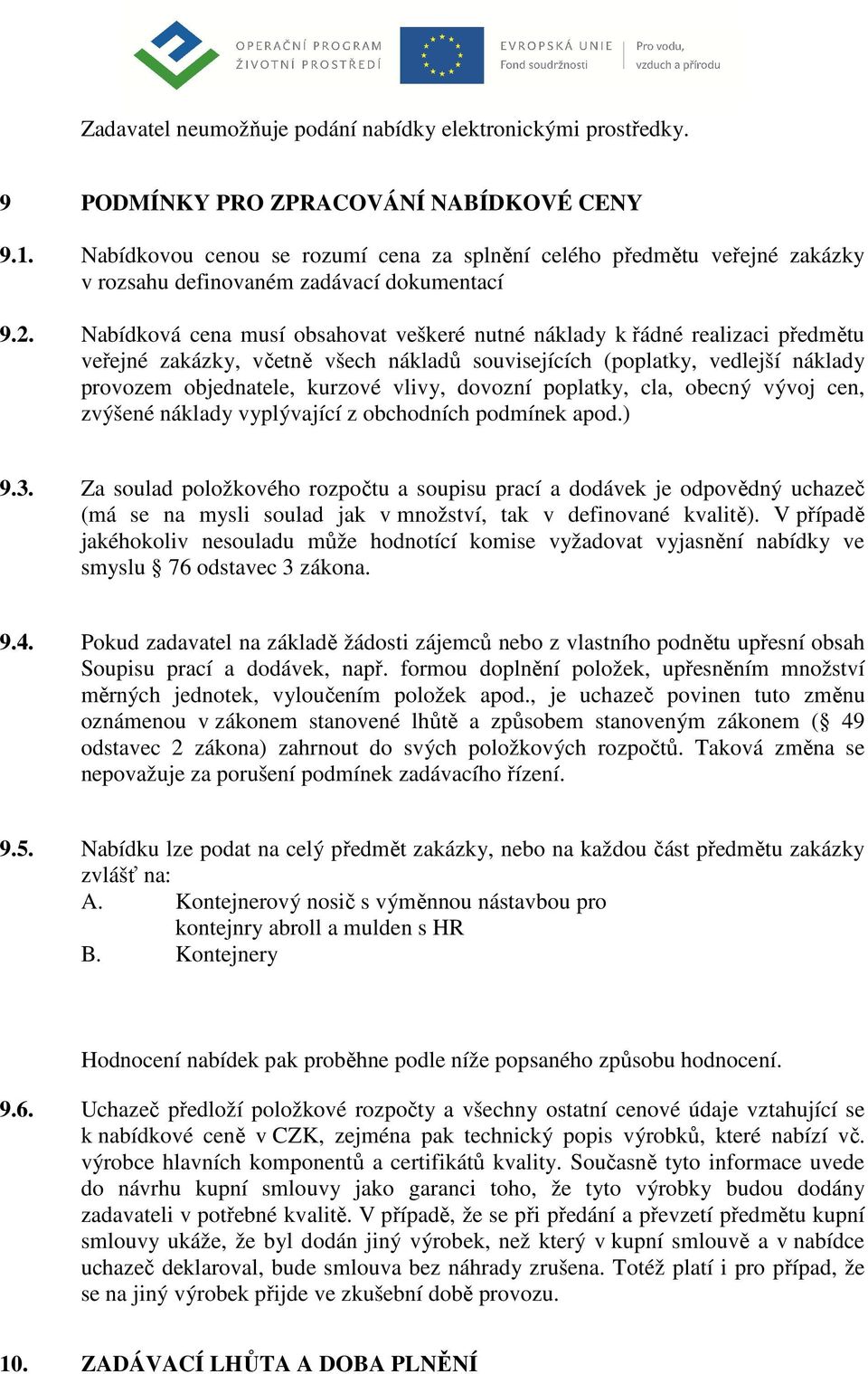 OPERAČNÍ PROGRAM ŽIVOTNÍ PROSTŘEDÍ

EVROPSKÁ UNIE
Fond soudržnosti

Pro vodu, vzduch a přírodu

Zadavatel neumožňuje podání nabídky elektronickými prostředky.

9 PODMÍNKY PRO ZPRACOVÁNÍ NABÍDKOVÉ CENY

9.1. Nabídkovou cenou se rozumí cena za splnění celého předmětu veřejné zakázky v rozsahu definovaném zadávací dokumentací

9.2. Nabídková cena musí obsahovat veškeré nutné náklady k řádné realizaci předmětu veřejné zakázky, včetně všech nákladů souvisejících (poplatky, vedlejší náklady provozem objednatele, kurzové vlivy, dovozní poplatky, cla, obecný vývoj cen, zvýšené náklady vyplývající z obchodních podmínek apod.)

9.3. Za soulad položkového rozpočtu a soupisu prací a dodávek je odpovědný uchazeč (má se na mysli soulad jak v množství, tak v definované kvalitě). V případě jakéhokoliv nesouladu může hodnotící komise vyžadovat vyjasnění nabídky ve smyslu § 76 odstavec 3 zákona.

9.4. Pokud zadavatel na základě žádosti zájemců nebo z vlastního podnětu upřesní obsah Soupisu prací a dodávek, např. formou doplnění položek, upřesněním množství měrných jednotek, vyloučením položek apod., je uchazeč povinen tuto změnu oznámenou v zákonem stanovené lhůtě a způsobem stanoveným zákonem (§ 49 odstavec 2 zákona) zahrnout do svých položkových rozpočtů. Taková změna se nepovažuje za porušení podmínek zadávacího řízení.

9.5. Nabídku lze podat na celý předmět zakázky, nebo na každou část předmětu zakázky zvlášť na:
A. Kontejnerový nosič s výměnnou nástavbou pro kontejnry abroll a mulden s HR
B. Kontejnery

Hodnocení nabídek pak proběhne podle níže popsaného způsobu hodnocení.

9.6. Uchazeč předloží položkové rozpočty a všechny ostatní cenové údaje vztahující se k nabídkové ceně v CZK, zejména pak technický popis výrobků, které nabízí vč. výrobce hlavních komponentů a certifikátů kvality. Současně tyto informace uvede do návrhu kupní smlouvy jako garanci toho, že tyto výrobky budou dodány zadavateli v potřebné kvalitě. V případě, že se při předání a převzetí předmětu kupní smlouvy ukáže, že byl dodán jiný výrobek, než který v kupní smlouvě a v nabídce uchazeč deklaroval, bude smlouva bez náhrady zrušena. Totéž platí i pro případ, že se na jiný výrobek přijde ve zkušební době provozu.

10. ZADÁVACÍ LHŮTA A DOBA PLNĚNÍ